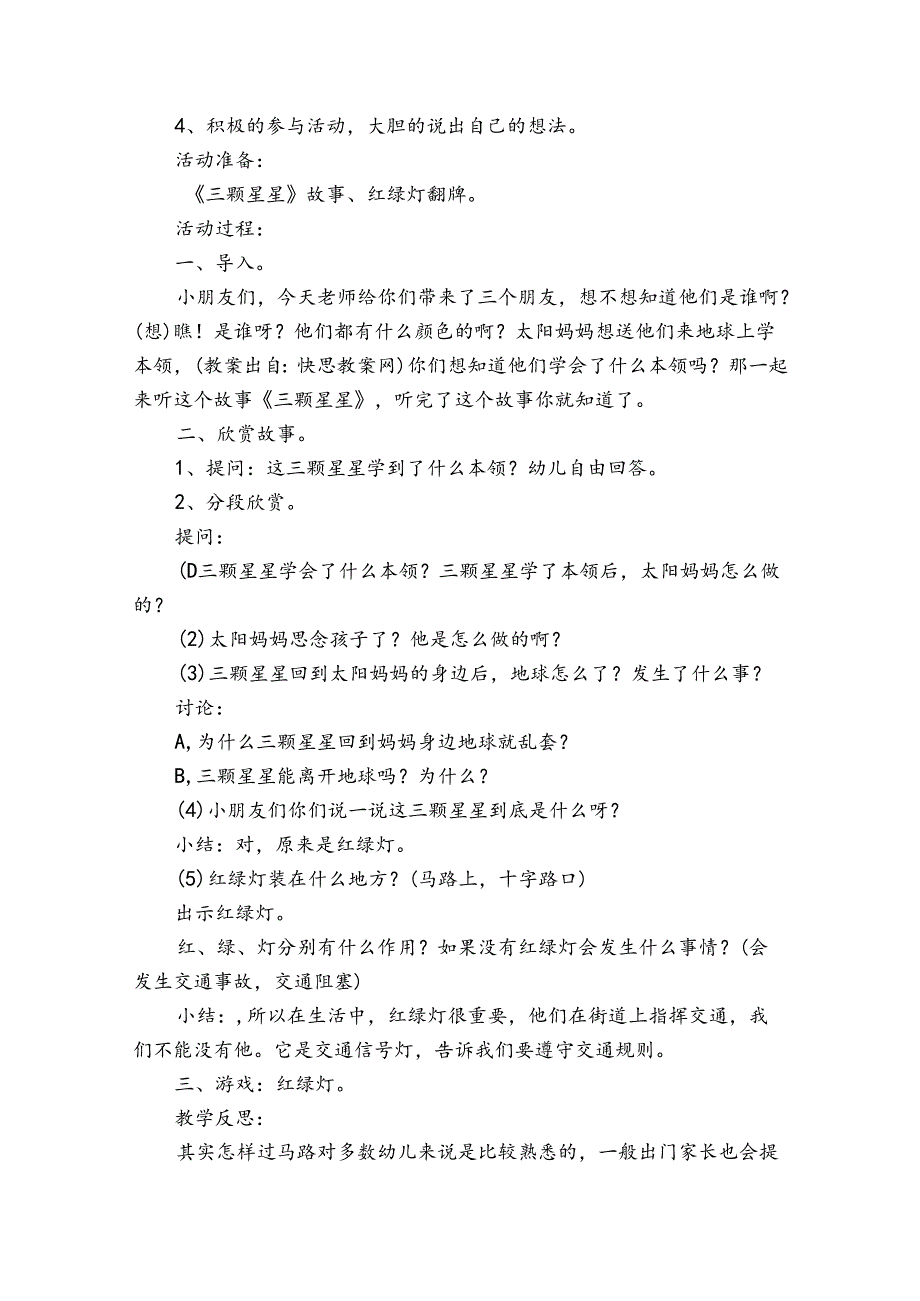 4、积极的参与活动，大胆的说出自己的想法。

活动准备：

《三颗星星》故事、红绿灯翻牌。

活动过程：

一、导入。

小朋友们，今天老师给你们带来了三个朋友，想不想知道他们是谁啊？(想)瞧！是谁呀？他们都有什么颜色的啊？太阳妈妈想送他们来地球上学本领，(教案出自:快思教案网)你们想知道他们学会了什么本领吗？那一起来听这个故事《三颗星星》，听完了这个故事你就知道了。

二、欣赏故事。

1、提问：这三颗星星学到了什么本领？幼儿自由回答。

2、分段欣赏。

提问：

(D三颗星星学会了什么本领？三颗星星学了本领后，太阳妈妈怎么做的？

(2)太阳妈妈思念孩子了？他是怎么做的啊？

(3)三颗星星回到太阳妈妈的身边后，地球怎么了？发生了什么事？

讨论：

A,为什么三颗星星回到妈妈身边地球就乱套？

B,三颗星星能离开地球吗？为什么？

(4)小朋友们你们说一说这三颗星星到底是什么呀？

小结：对，原来是红绿灯。

(5)红绿灯装在什么地方？(马路上，十字路口)

出示红绿灯。

红、绿、灯分别有什么作用？如果没有红绿灯会发生什么事情？(会发生交通事故，交通阻塞)

小结：,所以在生活中，红绿灯很重要，他们在街道上指挥交通，我们不能没有他。它是交通信号灯，告诉我们要遵守交通规则。

三、游戏：红绿灯。

教学反思：

其实怎样过马路对多数幼儿来说是比较熟悉的，一般出门家长也会提